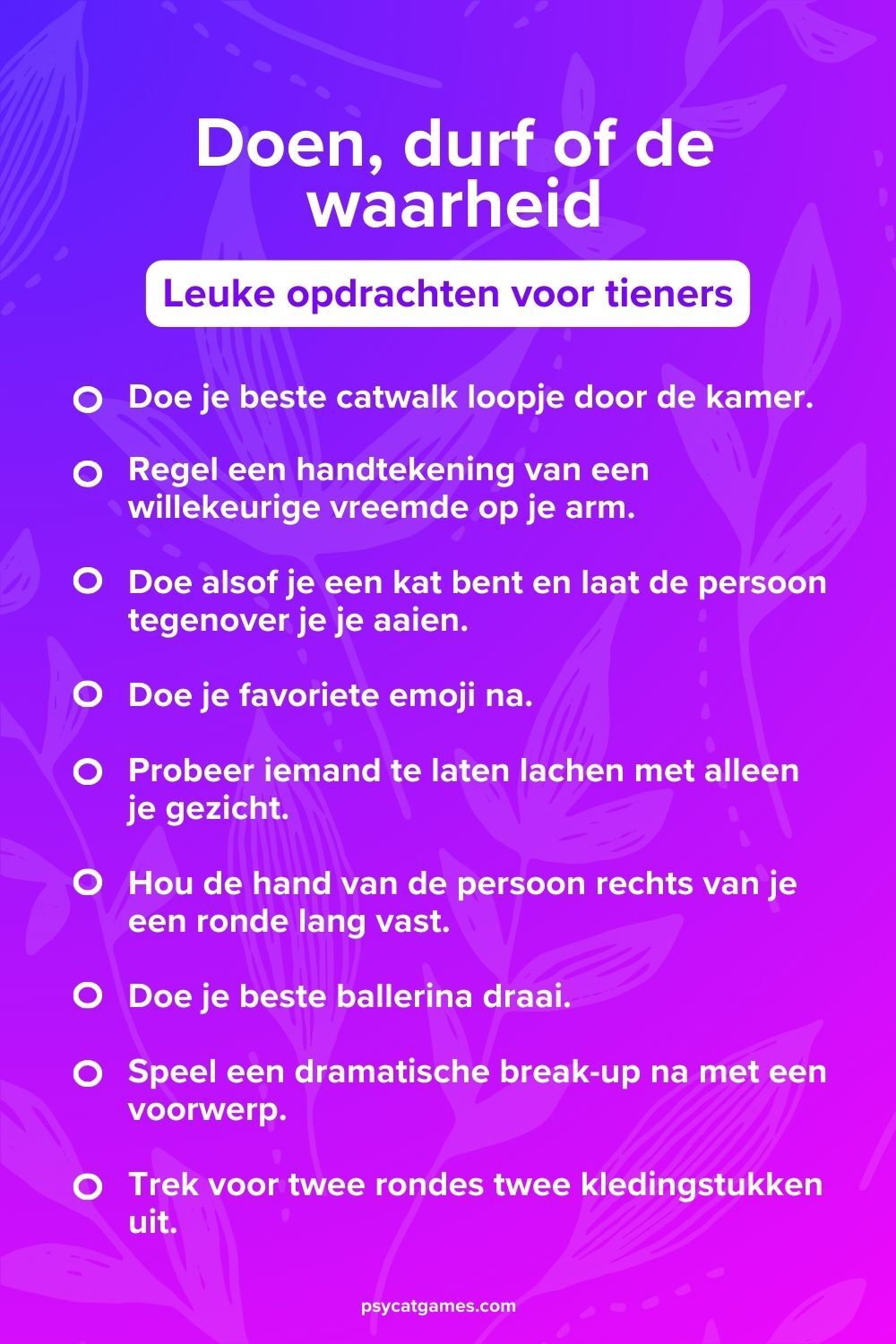 Doen, durf of de waarheid

Leuke opdrachten voor tieners

Doe je beste catwalk loopje door de kamer.

Regel een handtekening van een willekeurige vreemde op je arm.

Doe alsof je een kat bent en laat de persoon tegenover je je aaien.

Doe je favoriete emoji na.

Probeer iemand te laten lachen met alleen je gezicht.

Hou de hand van de persoon rechts van je een ronde lang vast.

Doe je beste ballerina draai.

Speel een dramatische break-up na met een voorwerp.

Trek voor twee rondes twee kledingstukken uit.

psycatgames.com